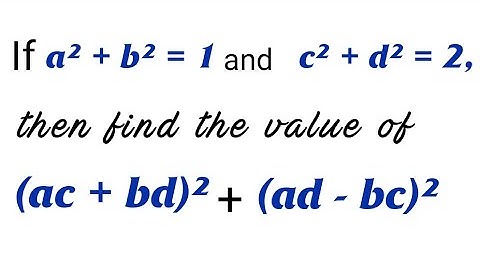 If $a^2 + b^2 = 1$ and $c^2 + d^2 = 2$,

then find the value of

$(ac + bd)^2 + (ad - bc)^2$